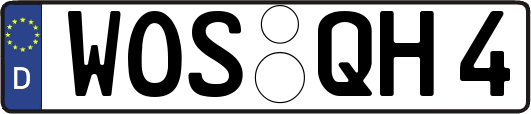 D WOS QH 4